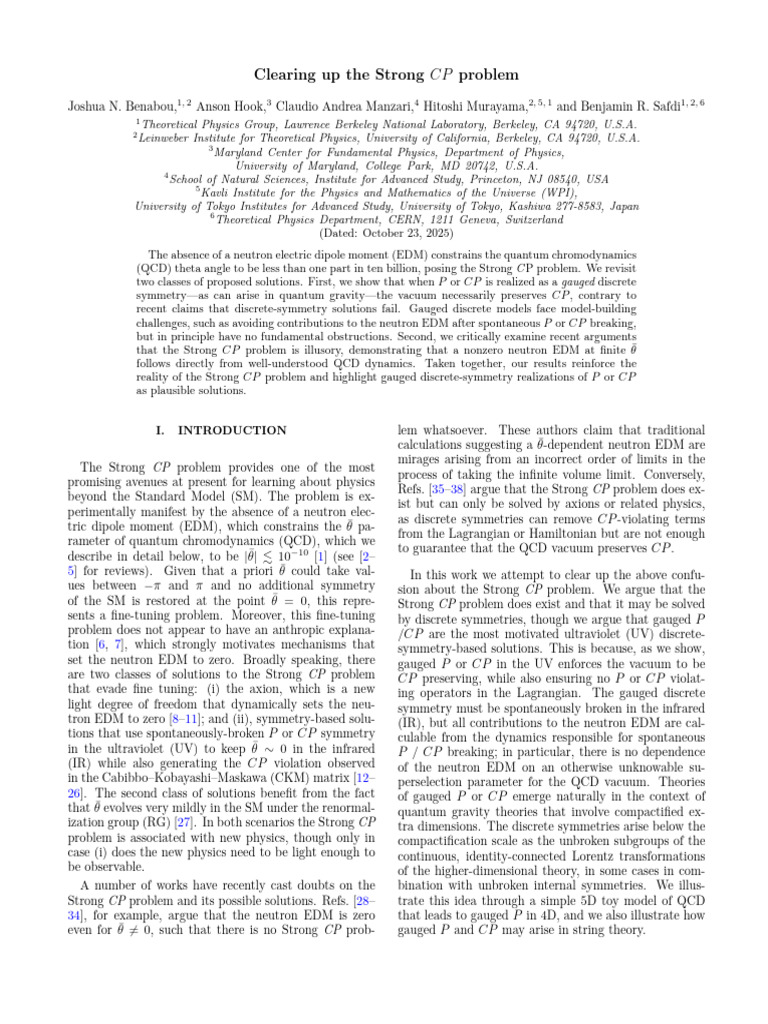 Clearing up the Strong $CP$ problem

Joshua N. Benabou,$^{1,2}$ Anson Hook,$^{3}$ Claudio Andrea Manzari,$^{4}$ Hitoshi Murayama,$^{2,5,1}$ and Benjamin R. Safdi$^{1,2,6}$

$^{1}$Theoretical Physics Group, Lawrence Berkeley National Laboratory, Berkeley, CA 94720, U.S.A.
$^{2}$Leinweber Institute for Theoretical Physics, University of California, Berkeley, CA 94720, U.S.A.
$^{3}$Maryland Center for Fundamental Physics, Department of Physics, University of Maryland, College Park, MD 20742, U.S.A.
$^{4}$School of Natural Sciences, Institute for Advanced Study, Princeton, NJ 08540, USA
$^{5}$Kavli Institute for the Physics and Mathematics of the Universe (WPI), University of Tokyo Institutes for Advanced Study, University of Tokyo, Kashiwa 277-8583, Japan
$^{6}$Theoretical Physics Department, CERN, 1211 Geneva, Switzerland
(Dated: October 23, 2025)

The absence of a neutron electric dipole moment (EDM) constrains the quantum chromodynamics (QCD) theta angle to be less than one part in ten billion, posing the Strong $CP$ problem. We revisit two classes of proposed solutions. First, we show that when $P$ or $CP$ is realized as a gauged discrete symmetry—as can arise in quantum gravity—the vacuum necessarily preserves $CP$, contrary to recent claims that discrete-symmetry solutions fail. Gauged discrete models face model-building challenges, such as avoiding contributions to the neutron EDM after spontaneous $P$ or $CP$ breaking, but in principle have no fundamental obstructions. Second, we critically examine recent arguments that the Strong $CP$ problem is illusory, demonstrating that a nonzero neutron EDM at finite $\bar{\theta}$ follows directly from well-understood QCD dynamics. Taken together, our results reinforce the reality of the Strong $CP$ problem and highlight gauged discrete-symmetry realizations of $P$ or $CP$ as plausible solutions.

I. INTRODUCTION

The Strong $CP$ problem provides one of the most promising avenues at present for learning about physics beyond the Standard Model (SM). The problem is experimentally manifest by the absence of a neutron electric dipole moment (EDM), which constrains the $\bar{\theta}$ parameter of quantum chromodynamics (QCD), which we describe in detail below, to be $|\bar{\theta}| \lesssim 10^{-10}$ [1] (see [2–5] for reviews). Given that a priori $\bar{\theta}$ could take values between $-\pi$ and $\pi$ and no additional symmetry of the SM is restored at the point $\bar{\theta} = 0$, this represents a fine-tuning problem. Moreover, this fine-tuning problem does not appear to have an anthropic explanation [6, 7], which strongly motivates mechanisms that set the neutron EDM to zero. Broadly speaking, there are two classes of solutions to the Strong $CP$ problem that evade fine tuning: (i) the axion, which is a new light degree of freedom that dynamically sets the neutron EDM to zero [8–11]; and (ii), symmetry-based solutions that use spontaneously-broken $P$ or $CP$ symmetry in the ultraviolet (UV) to keep $\bar{\theta} \sim 0$ in the infrared (IR) while also generating the $CP$ violation observed in the Cabibbo–Kobayashi–Maskawa (CKM) matrix [12–26]. The second class of solutions benefit from the fact that $\bar{\theta}$ evolves very mildly in the SM under the renormalization group (RG) [27]. In both scenarios the Strong $CP$ problem is associated with new physics, though only in case (i) does the new physics need to be light enough to be observable.

A number of works have recently cast doubts on the Strong $CP$ problem and its possible solutions. Refs. [28–34], for example, argue that the neutron EDM is zero even for $\bar{\theta} \neq 0$, such that there is no Strong $CP$ problem whatsoever. These authors claim that traditional calculations suggesting a $\bar{\theta}$-dependent neutron EDM are mirages arising from an incorrect order of limits in the process of taking the infinite volume limit. Conversely, Refs. [35–38] argue that the Strong $CP$ problem does exist but can only be solved by axions or related physics, as discrete symmetries can remove $CP$-violating terms from the Lagrangian or Hamiltonian but are not enough to guarantee that the QCD vacuum preserves $CP$.

In this work we attempt to clear up the above confusion about the Strong $CP$ problem. We argue that the Strong $CP$ problem does exist and that it may be solved by discrete symmetries, though we argue that gauged $P$ /$CP$ are the most motivated ultraviolet (UV) discrete-symmetry-based solutions. This is because, as we show, gauged $P$ or $CP$ in the UV enforces the vacuum to be $CP$ preserving, while also ensuring no $P$ or $CP$ violating operators in the Lagrangian. The gauged discrete symmetry must be spontaneously broken in the infrared (IR), but all contributions to the neutron EDM are calculable from the dynamics responsible for spontaneous $P$ / $CP$ breaking; in particular, there is no dependence of the neutron EDM on an otherwise unknowable superselection parameter for the QCD vacuum. Theories of gauged $P$ or $CP$ emerge naturally in the context of quantum gravity theories that involve compactified extra dimensions. The discrete symmetries arise below the compactification scale as the unbroken subgroups of the continuous, identity-connected Lorentz transformations of the higher-dimensional theory, in some cases in combination with unbroken internal symmetries. We illustrate this idea through a simple 5D toy model of QCD that leads to gauged $P$ in 4D, and we also illustrate how gauged $P$ and $CP$ may arise in string theory.